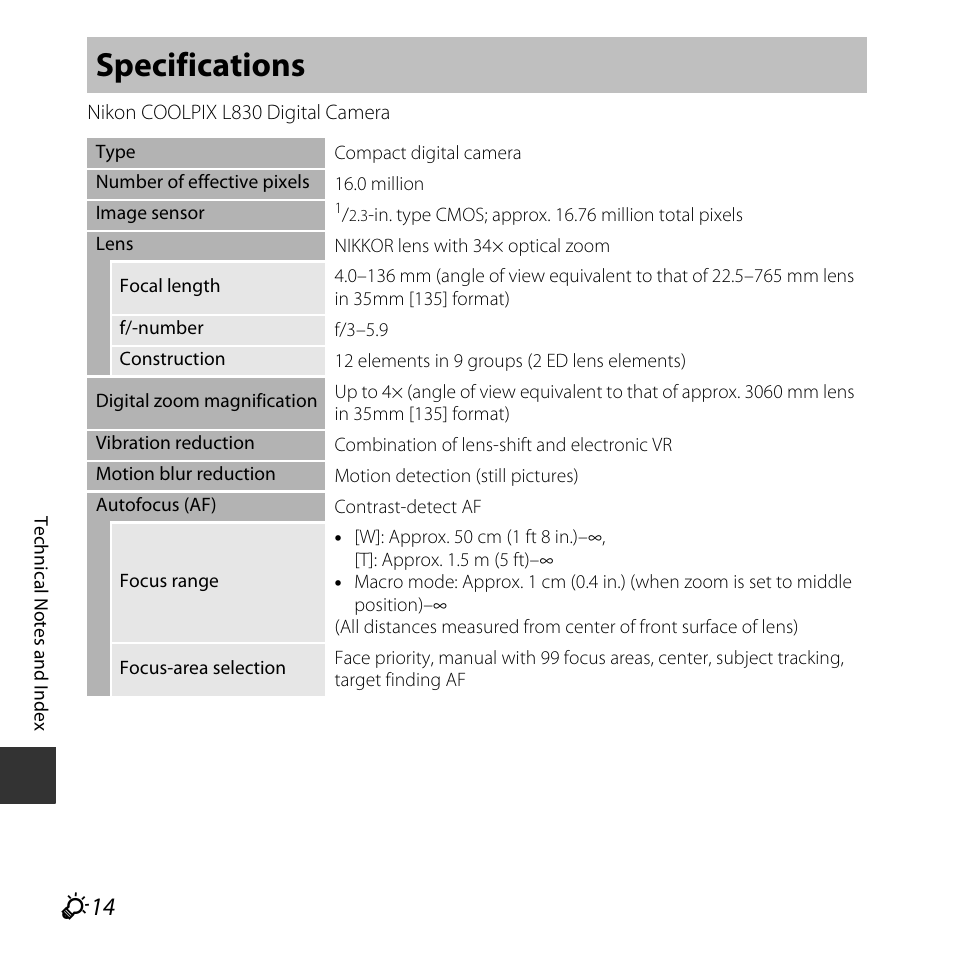 Specifications

Nikon COOLPIX L830 Digital Camera

| | |
|---|---|
| Type | Compact digital camera |
| Number of effective pixels | 16.0 million |
| Image sensor | $^1/_{2.3}$-in. type CMOS; approx. 16.76 million total pixels |
| Lens | NIKKOR lens with 34× optical zoom |
| Focal length | 4.0–136 mm (angle of view equivalent to that of 22.5–765 mm lens in 35mm [135] format) |
| f/-number | f/3–5.9 |
| Construction | 12 elements in 9 groups (2 ED lens elements) |
| Digital zoom magnification | Up to 4× (angle of view equivalent to that of approx. 3060 mm lens in 35mm [135] format) |
| Vibration reduction | Combination of lens-shift and electronic VR |
| Motion blur reduction | Motion detection (still pictures) |
| Autofocus (AF) | Contrast-detect AF |
| Focus range | • [W]: Approx. 50 cm (1 ft 8 in.)–∞, [T]: Approx. 1.5 m (5 ft)–∞ • Macro mode: Approx. 1 cm (0.4 in.) (when zoom is set to middle position)–∞ (All distances measured from center of front surface of lens) |
| Focus-area selection | Face priority, manual with 99 focus areas, center, subject tracking, target finding AF |

Technical Notes and Index

14